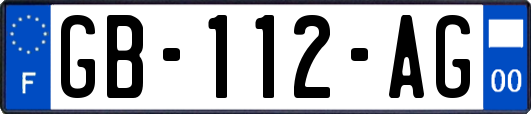 F
GB-112-AG
00